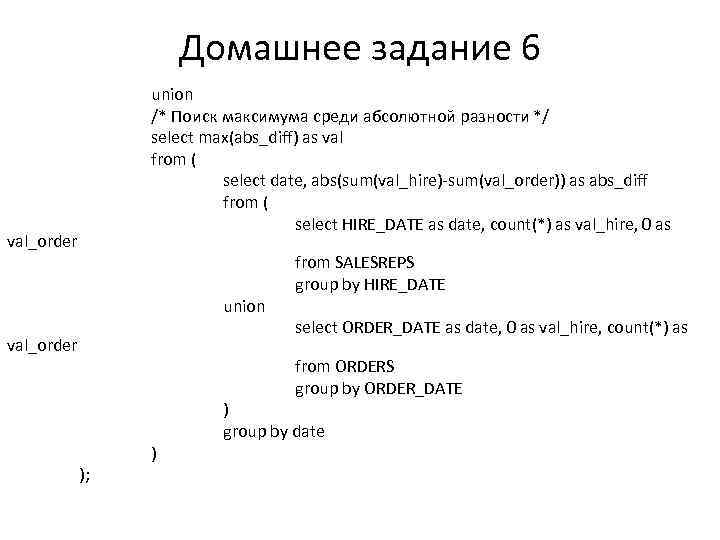 Домашнее задание 6

union
/* Поиск максимума среди абсолютной разности */
select max(abs_diff) as val
from (
select date, abs(sum(val_hire)-sum(val_order)) as abs_diff
from (
select HIRE_DATE as date, count(*) as val_hire, 0 as val_order
from SALESREPS
group by HIRE_DATE
union
select ORDER_DATE as date, 0 as val_hire, count(*) as val_order
from ORDERS
group by ORDER_DATE
)
group by date
)
);